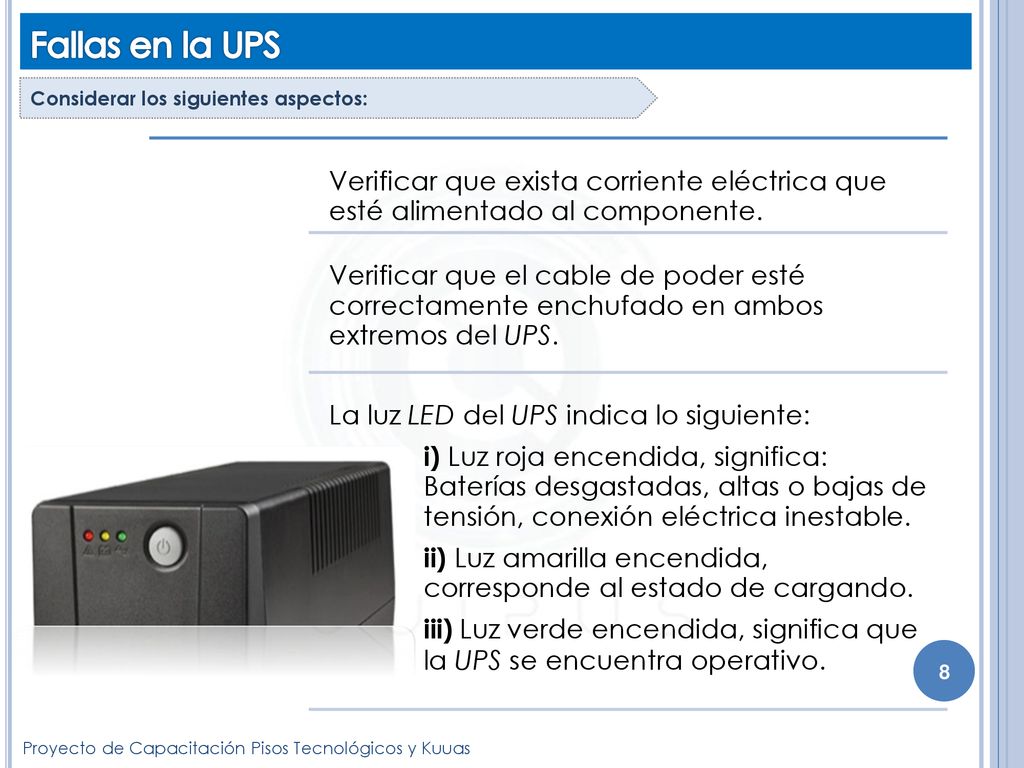 Fallas en la UPS

Considerar los siguientes aspectos:

Verificar que exista corriente eléctrica que esté alimentado al componente.

Verificar que el cable de poder esté correctamente enchufado en ambos extremos del UPS.

La luz LED del UPS indica lo siguiente:

i) Luz roja encendida, significa: Baterías desgastadas, altas o bajas de tensión, conexión eléctrica inestable.

ii) Luz amarilla encendida, corresponde al estado de cargando.

iii) Luz verde encendida, significa que la UPS se encuentra operativo.

8

Proyecto de Capacitación Pisos Tecnológicos y Kuuas